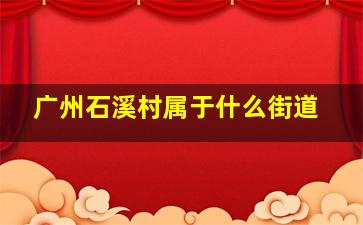 广州石溪村属于什么街道